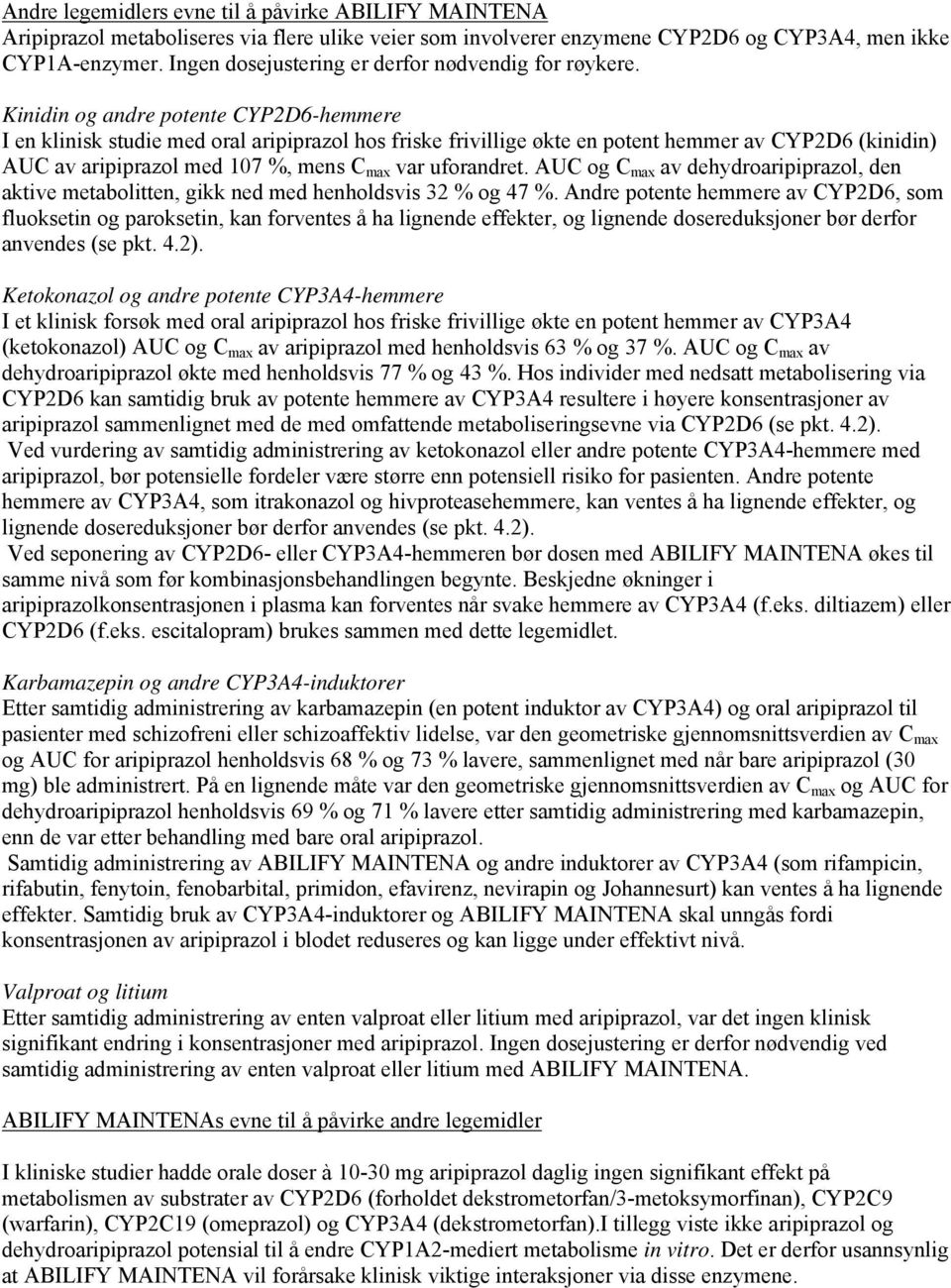 Andre legemidlers evne til å påvirke ABILIFY MAINTENA
Aripiprazol metaboliseres via flere ulike veier som involverer enzymene CYP2D6 og CYP3A4, men ikke CYP1A-enzymer. Ingen dosejustering er derfor nødvendig for røykere.

Kinidin og andre potente CYP2D6-hemmere
I en klinisk studie med oral aripiprazol hos friske frivillige økte en potent hemmer av CYP2D6 (kinidin) AUC av aripiprazol med 107 %, mens $C_{max}$ var uforandret. AUC og $C_{max}$ av dehydroaripiprazol, den aktive metabolitten, gikk ned med henholdsvis 32 % og 47 %. Andre potente hemmere av CYP2D6, som fluoksetin og paroksetin, kan forventes å ha lignende effekter, og lignende dosereduksjoner bør derfor anvendes (se pkt. 4.2).

Ketokonazol og andre potente CYP3A4-hemmere
I et klinisk forsøk med oral aripiprazol hos friske frivillige økte en potent hemmer av CYP3A4 (ketokonazol) AUC og $C_{max}$ av aripiprazol med henholdsvis 63 % og 37 %. AUC og $C_{max}$ av dehydroaripiprazol økte med henholdsvis 77 % og 43 %. Hos individer med nedsatt metabolisering via CYP2D6 kan samtidig bruk av potente hemmere av CYP3A4 resultere i høyere konsentrasjoner av aripiprazol sammenlignet med de med omfattende metaboliseringsevne via CYP2D6 (se pkt. 4.2).
Ved vurdering av samtidig administrering av ketokonazol eller andre potente CYP3A4-hemmere med aripiprazol, bør potensielle fordeler være større enn potensiell risiko for pasienten. Andre potente hemmere av CYP3A4, som itrakonazol og hivproteasehemmere, kan ventes å ha lignende effekter, og lignende dosereduksjoner bør derfor anvendes (se pkt. 4.2).
Ved seponering av CYP2D6- eller CYP3A4-hemmeren bør dosen med ABILIFY MAINTENA økes til samme nivå som før kombinasjonsbehandlingen begynte. Beskjedne økninger i aripiprazolkonsentrasjonen i plasma kan forventes når svake hemmere av CYP3A4 (f.eks. diltiazem) eller CYP2D6 (f.eks. escitalopram) brukes sammen med dette legemidlet.

Karbamazepin og andre CYP3A4-induktorer
Etter samtidig administrering av karbamazepin (en potent induktor av CYP3A4) og oral aripiprazol til pasienter med schizofreni eller schizoaffektiv lidelse, var den geometriske gjennomsnittsverdien av $C_{max}$ og AUC for aripiprazol henholdsvis 68 % og 73 % lavere, sammenlignet med når bare aripiprazol (30 mg) ble administrert. På en lignende måte var den geometriske gjennomsnittsverdien av $C_{max}$ og AUC for dehydroaripiprazol henholdsvis 69 % og 71 % lavere etter samtidig administrering med karbamazepin, enn de var etter behandling med bare oral aripiprazol.
Samtidig administrering av ABILIFY MAINTENA og andre induktorer av CYP3A4 (som rifampicin, rifabutin, fenytoin, fenobarbital, primidon, efavirenz, nevirapin og Johannesurt) kan ventes å ha lignende effekter. Samtidig bruk av CYP3A4-induktorer og ABILIFY MAINTENA skal unngås fordi konsentrasjonen av aripiprazol i blodet reduseres og kan ligge under effektivt nivå.

Valproat og litium
Etter samtidig administrering av enten valproat eller litium med aripiprazol, var det ingen klinisk signifikant endring i konsentrasjoner med aripiprazol. Ingen dosejustering er derfor nødvendig ved samtidig administrering av enten valproat eller litium med ABILIFY MAINTENA.

ABILIFY MAINTENAs evne til å påvirke andre legemidler

I kliniske studier hadde orale doser à 10-30 mg aripiprazol daglig ingen signifikant effekt på metabolismen av substrater av CYP2D6 (forholdet dekstrometorfan/3-metoksymorfinan), CYP2C9 (warfarin), CYP2C19 (omeprazol) og CYP3A4 (dekstrometorfan).I tillegg viste ikke aripiprazol og dehydroaripiprazol potensial til å endre CYP1A2-mediert metabolisme in vitro. Det er derfor usannsynlig at ABILIFY MAINTENA vil forårsake klinisk viktige interaksjoner via disse enzymene.